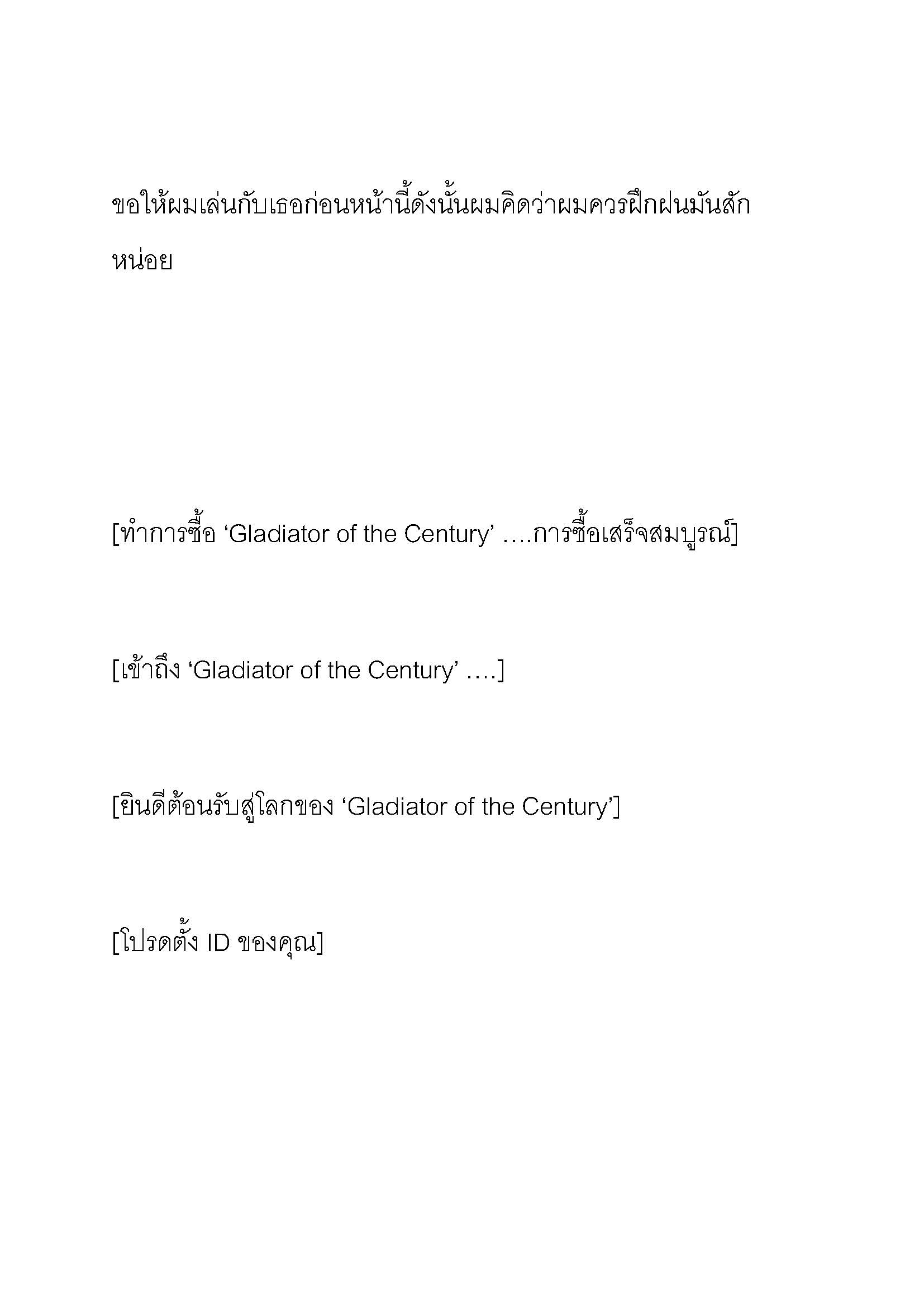 ขอให้ผมเล่นกับเธอก่อนหน้านี้ดังนั้นผมคิดว่าผมควรฝึกฝนมันสักหน่อย

[ทำการซื้อ ‘Gladiator of the Century’ ….การซื้อเสร็จสมบูรณ์]

[เข้าถึง ‘Gladiator of the Century’ ….]

[ยินดีต้อนรับสู่โลกของ ‘Gladiator of the Century’]

[โปรดตั้ง ID ของคุณ]